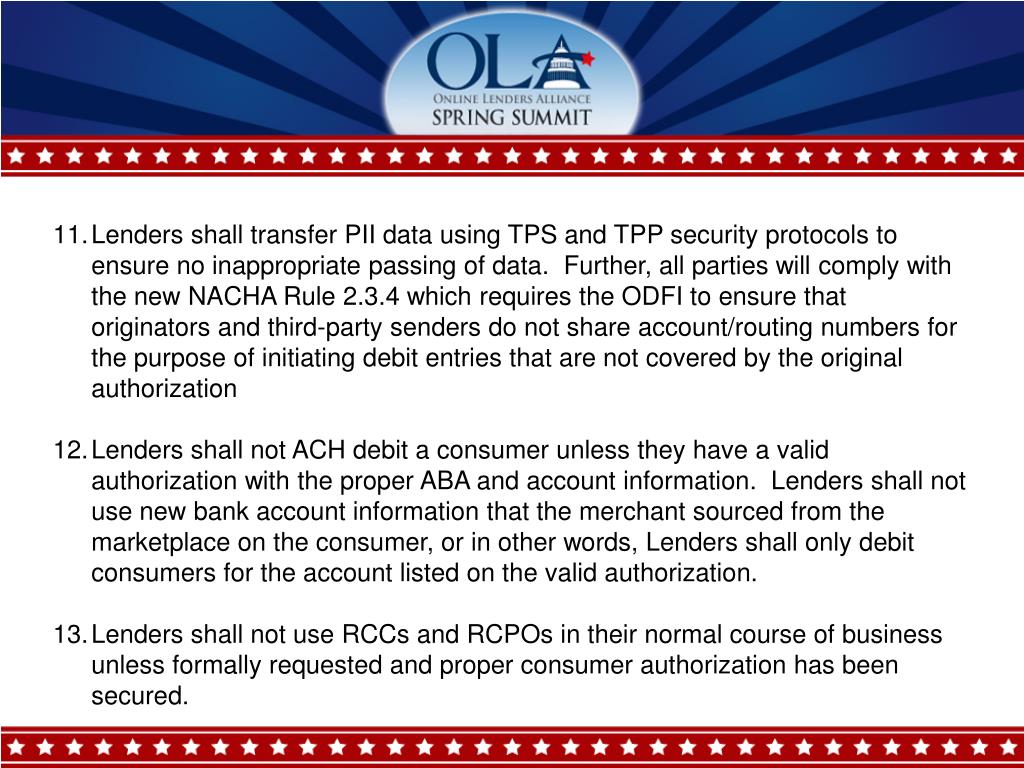 OLA
ONLINE LENDERS ALLIANCE
SPRING SUMMIT

11. Lenders shall transfer PII data using TPS and TPP security protocols to ensure no inappropriate passing of data. Further, all parties will comply with the new NACHA Rule 2.3.4 which requires the ODFI to ensure that originators and third-party senders do not share account/routing numbers for the purpose of initiating debit entries that are not covered by the original authorization

12. Lenders shall not ACH debit a consumer unless they have a valid authorization with the proper ABA and account information. Lenders shall not use new bank account information that the merchant sourced from the marketplace on the consumer, or in other words, Lenders shall only debit consumers for the account listed on the valid authorization.

13. Lenders shall not use RCCs and RCPOs in their normal course of business unless formally requested and proper consumer authorization has been secured.